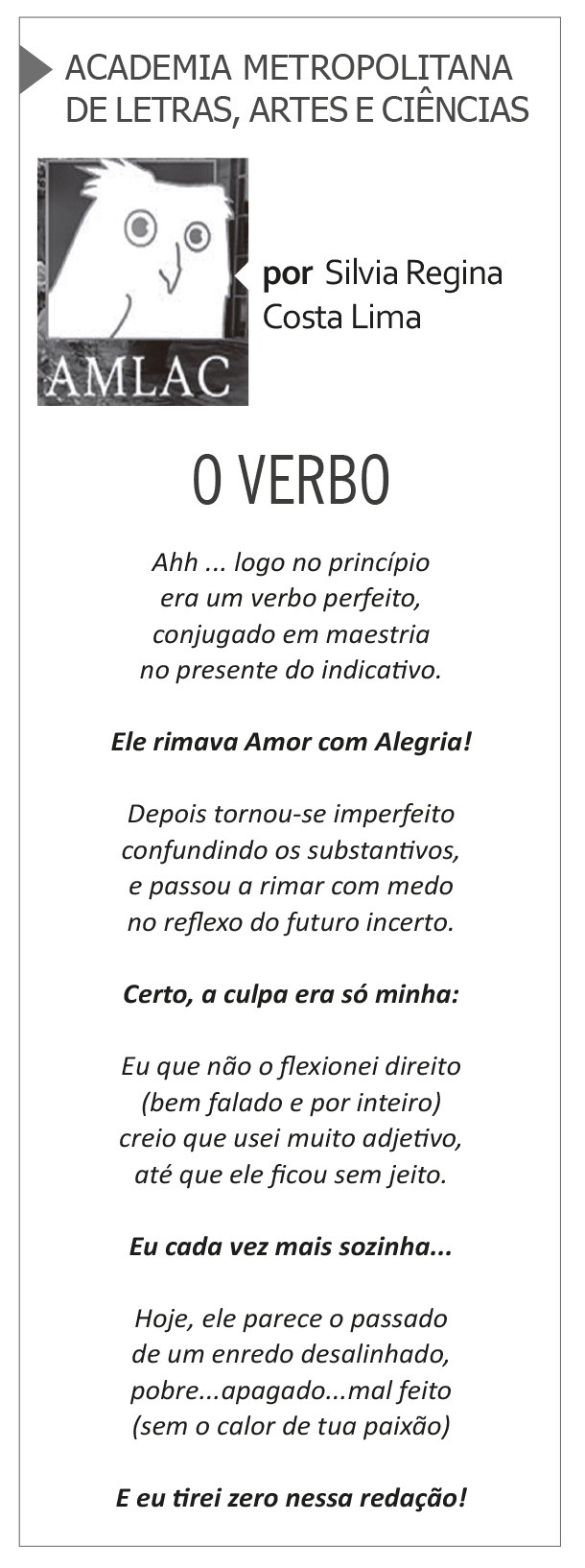 ACADEMIA METROPOLITANA
DE LETRAS, ARTES E CIÊNCIAS

AMLAC

por Silvia Regina
Costa Lima

O VERBO

Ahh ... logo no princípio
era um verbo perfeito,
conjugado em maestria
no presente do indicativo.

Ele rimava Amor com Alegria!

Depois tornou-se imperfeito
confundindo os substantivos,
e passou a rimar com medo
no reflexo do futuro incerto.

Certo, a culpa era só minha:

Eu que não o flexionei direito
(bem falado e por inteiro)
creio que usei muito adjetivo,
até que ele ficou sem jeito.

Eu cada vez mais sozinha...

Hoje, ele parece o passado
de um enredo desalinhado,
pobre...apagado...mal feito
(sem o calor de tua paixão)

E eu tirei zero nessa redação!